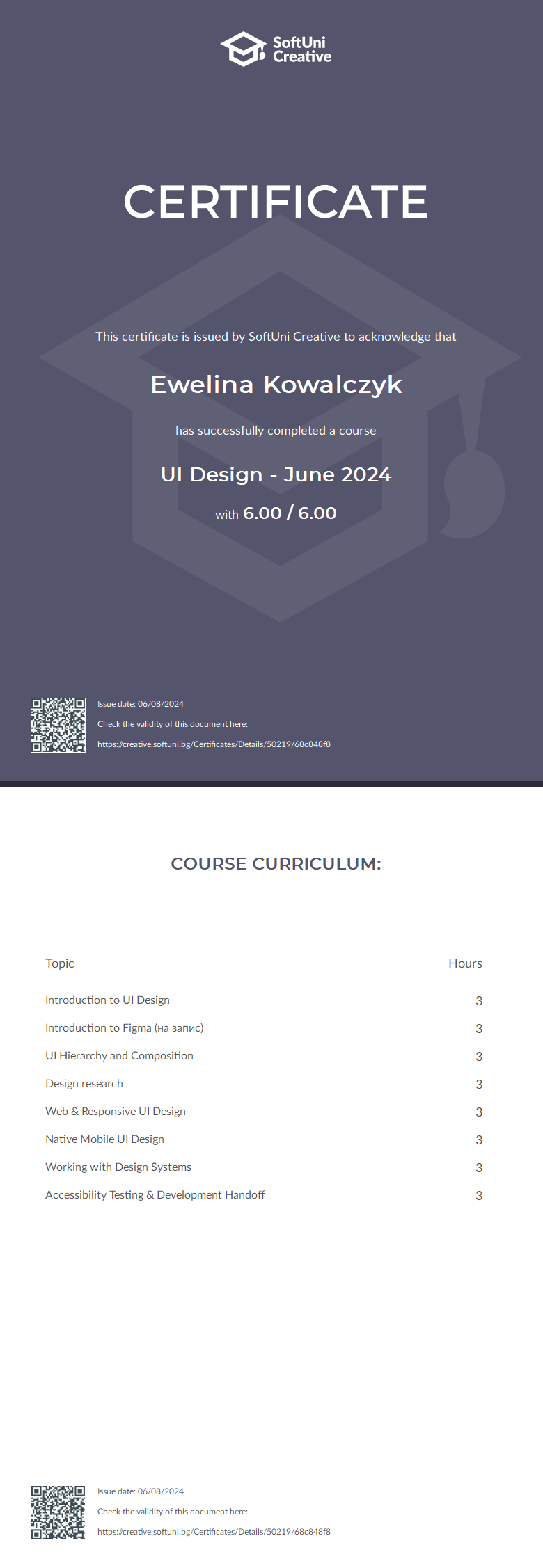 SoftUni Creative

CERTIFICATE

This certificate is issued by SoftUni Creative to acknowledge that

Ewelina Kowalczyk

has successfully completed a course

UI Design - June 2024

with 6.00 / 6.00

Issue date: 06/08/2024

Check the validity of this document here:

https://creative.softuni.bg/Certificates/Details/50219/68c848f8

COURSE CURRICULUM:

| Topic | Hours |
|---|---|
| Introduction to UI Design | 3 |
| Introduction to Figma (на запис) | 3 |
| UI Hierarchy and Composition | 3 |
| Design research | 3 |
| Web & Responsive UI Design | 3 |
| Native Mobile UI Design | 3 |
| Working with Design Systems | 3 |
| Accessibility Testing & Development Handoff | 3 |

Issue date: 06/08/2024

Check the validity of this document here:

https://creative.softuni.bg/Certificates/Details/50219/68c848f8